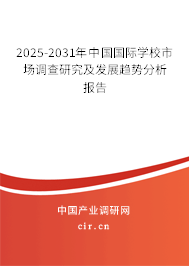 2025-2031年中国国际学校市场调查研究及发展趋势分析报告

中国产业调研网

cir.cn